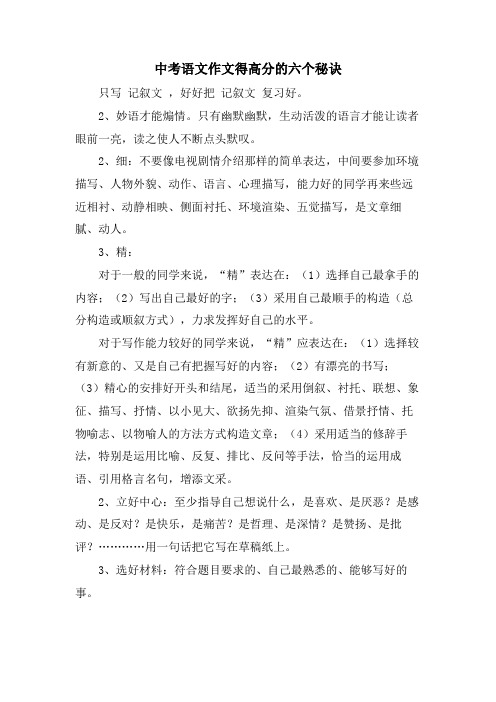 中考语文作文得高分的六个秘诀

只写 记叙文 ，好好把 记叙文 复习好。

2、妙语才能煽情。只有幽默幽默，生动活泼的语言才能让读者眼前一亮，读之使人不断点头默叹。

2、细：不要像电视剧情介绍那样的简单表达，中间要参加环境描写、人物外貌、动作、语言、心理描写，能力好的同学再来些远近相衬、动静相映、侧面衬托、环境渲染、五觉描写，是文章细腻、动人。

3、精：

对于一般的同学来说，“精”表达在：（1）选择自己最拿手的内容；（2）写出自己最好的字；（3）采用自己最顺手的构造（总分构造或顺叙方式），力求发挥好自己的水平。

对于写作能力较好的同学来说，“精”应表达在：（1）选择较有新意的、又是自己有把握写好的内容；（2）有漂亮的书写；（3）精心的安排好开头和结尾，适当的采用倒叙、衬托、联想、象征、描写、抒情、以小见大、欲扬先抑、渲染气氛、借景抒情、托物喻志、以物喻人的方法方式构造文章；（4）采用适当的修辞手法，特别是运用比喻、反复、排比、反问等手法，恰当的运用成语、引用格言名句，增添文采。

2、立好中心：至少指导自己想说什么，是喜欢、是厌恶？是感动、是反对？是快乐，是痛苦？是哲理、是深情？是赞扬、是批评？…………用一句话把它写在草稿纸上。

3、选好材料：符合题目要求的、自己最熟悉的、能够写好的事。